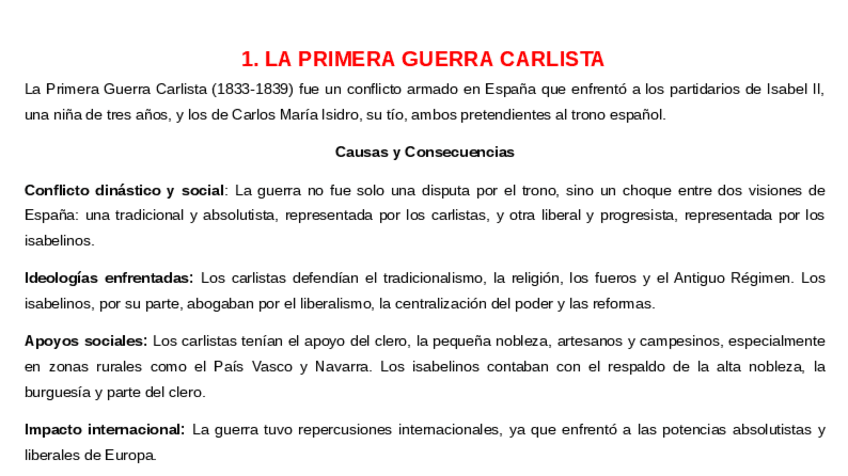 1. LA PRIMERA GUERRA CARLISTA

La Primera Guerra Carlista (1833-1839) fue un conflicto armado en España que enfrentó a los partidarios de Isabel II, una niña de tres años, y los de Carlos María Isidro, su tío, ambos pretendientes al trono español.

Causas y Consecuencias

Conflicto dinástico y social: La guerra no fue solo una disputa por el trono, sino un choque entre dos visiones de España: una tradicional y absolutista, representada por los carlistas, y otra liberal y progresista, representada por los isabelinos.

Ideologías enfrentadas: Los carlistas defendían el tradicionalismo, la religión, los fueros y el Antiguo Régimen. Los isabelinos, por su parte, abogaban por el liberalismo, la centralización del poder y las reformas.

Apoyos sociales: Los carlistas tenían el apoyo del clero, la pequeña nobleza, artesanos y campesinos, especialmente en zonas rurales como el País Vasco y Navarra. Los isabelinos contaban con el respaldo de la alta nobleza, la burguesía y parte del clero.

Impacto internacional: La guerra tuvo repercusiones internacionales, ya que enfrentó a las potencias absolutistas y liberales de Europa.